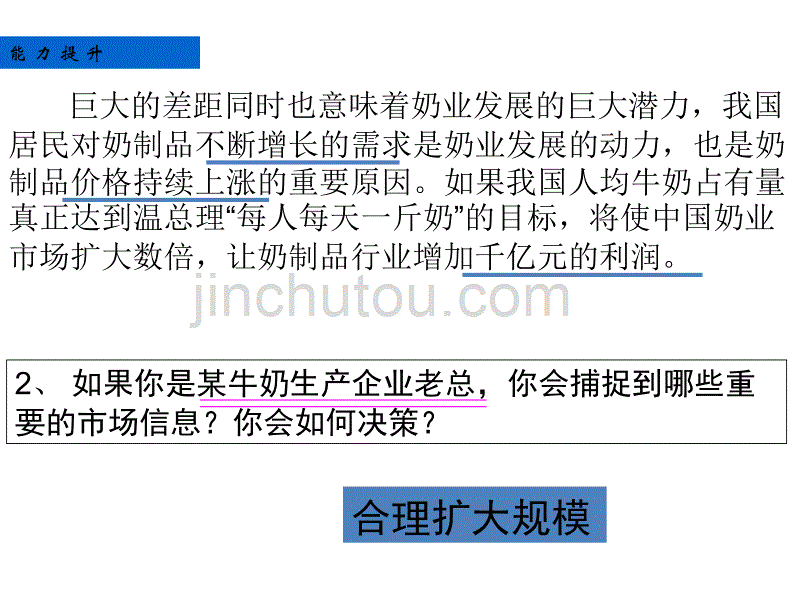 能力提升

巨大的差距同时也意味着奶业发展的巨大潜力，我国居民对奶制品不断增长的需求是奶业发展的动力，也是奶制品价格持续上涨的重要原因。如果我国人均牛奶占有量真正达到温总理“每人每天一斤奶”的目标，将使中国奶业市场扩大数倍，让奶制品行业增加千亿元的利润。

jinchutou.com

2、 如果你是某牛奶生产企业老总，你会捕捉到哪些重要的市场信息？你会如何决策？

合理扩大规模